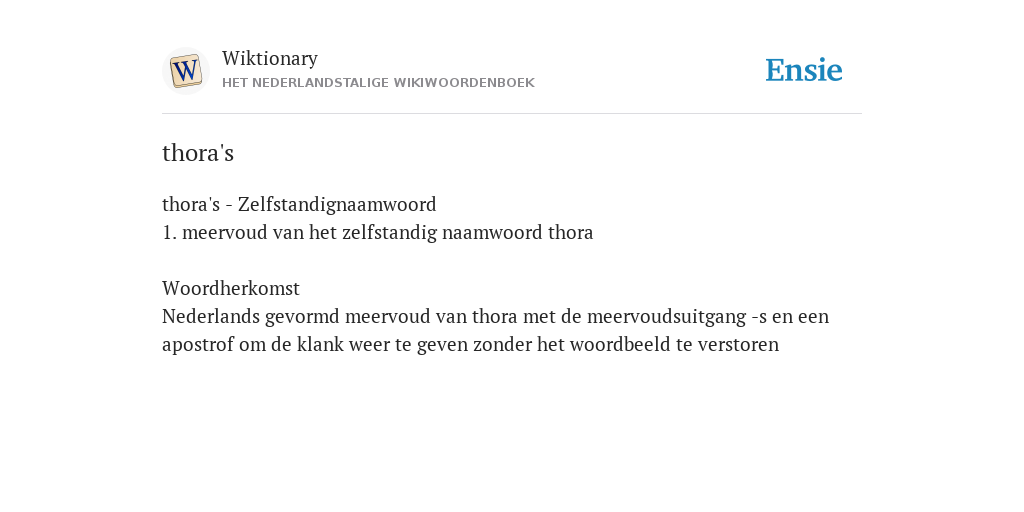 W

Wiktionary
HET NEDERLANDSTALIGE WIKIWOORDENBOEK

Ensie

thora's

thora's - Zelfstandignaamwoord
1. meervoud van het zelfstandig naamwoord thora

Woordherkomst
Nederlands gevormd meervoud van thora met de meervoudsuitgang -s en een apostrof om de klank weer te geven zonder het woordbeeld te verstoren